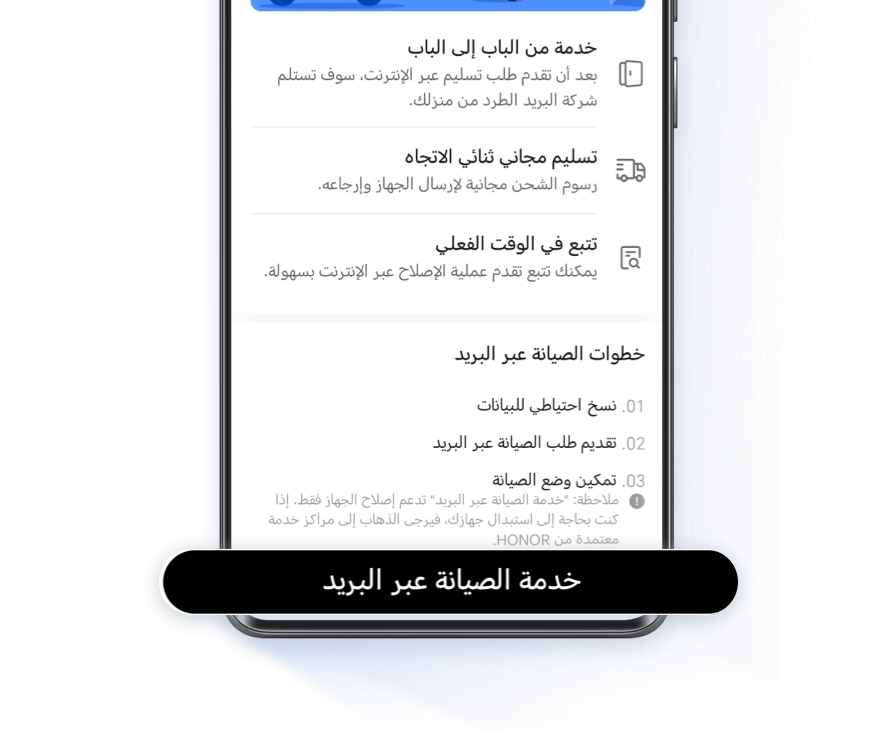 خدمة من الباب إلى الباب

بعد أن تقدم طلب تسليم عبر الإنترنت، سوف تستلم شركة البريد الطرد من منزلك.

تسليم مجاني ثنائي الاتجاه

رسوم الشحن مجانية لإرسال الجهاز وإرجاعه.

تتبع في الوقت الفعلي

يمكنك تتبع تقدم عملية الإصلاح عبر الإنترنت بسهولة.

خطوات الصيانة عبر البريد

01. نسخ احتياطي للبيانات

02. تقديم طلب الصيانة عبر البريد

03. تمكين وضع الصيانة

ملاحظة: "خدمة الصيانة عبر البريد" تدعم إصلاح الجهاز فقط. إذا كنت بحاجة إلى استبدال جهازك، فيرجى الذهاب إلى مراكز خدمة معتمدة من HONOR.

خدمة الصيانة عبر البريد